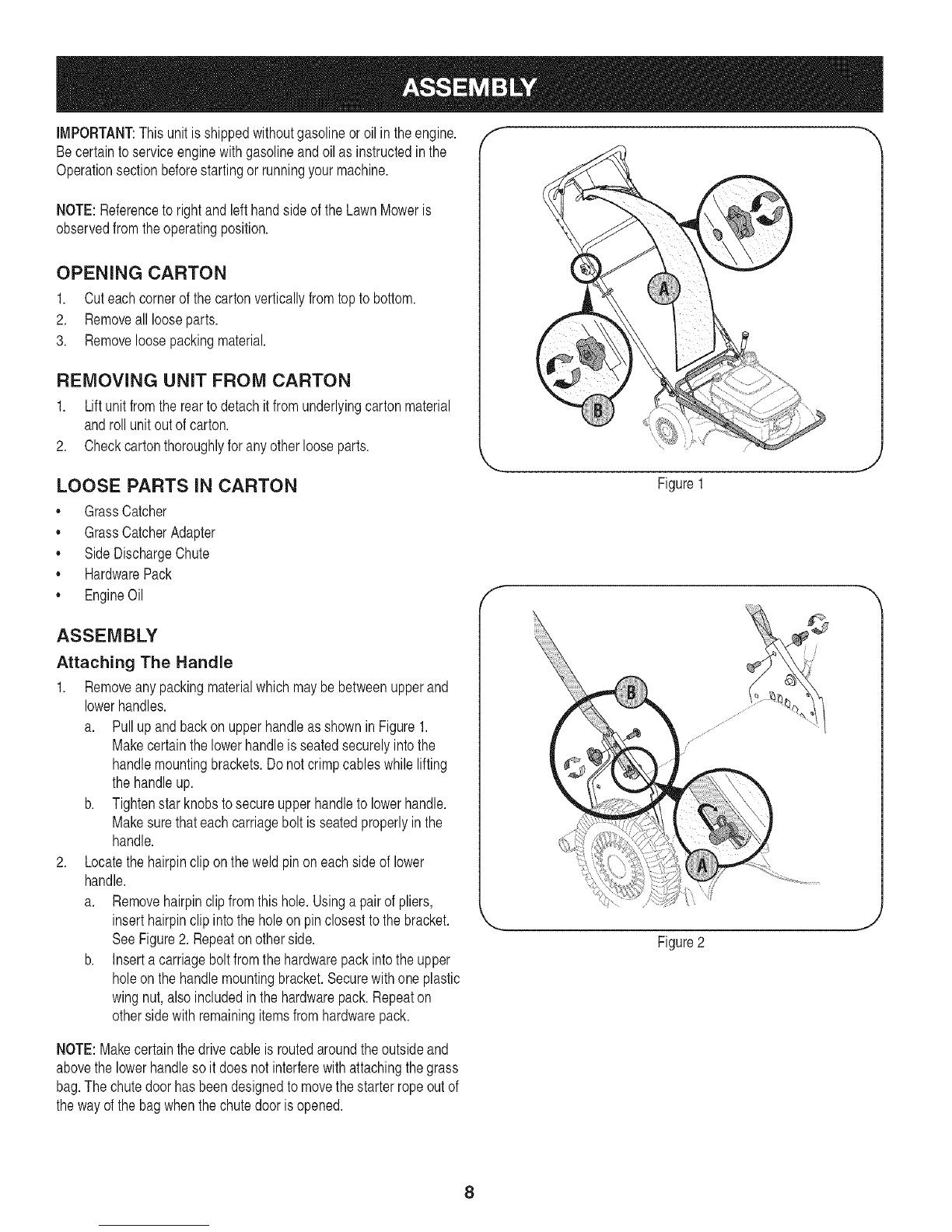 ASSEMBLY

IMPORTANT: This unit is shipped without gasoline or oil in the engine. Be certain to service engine with gasoline and oil as instructed in the Operation section before starting or running your machine.

NOTE: Reference to right and left hand side of the Lawn Mower is observed from the operating position.

OPENING CARTON

1. Cut each corner of the carton vertically from top to bottom.
2. Remove all loose parts.
3. Remove loose packing material.

REMOVING UNIT FROM CARTON

1. Lift unit from the rear to detach it from underlying carton material and roll unit out of carton.
2. Check carton thoroughly for any other loose parts.

LOOSE PARTS IN CARTON

• Grass Catcher
• Grass Catcher Adapter
• Side Discharge Chute
• Hardware Pack
• Engine Oil

ASSEMBLY

Attaching The Handle

1. Remove any packing material which may be between upper and lower handles.
a. Pull up and back on upper handle as shown in Figure 1. Make certain the lower handle is seated securely into the handle mounting brackets. Do not crimp cables while lifting the handle up.
b. Tighten star knobs to secure upper handle to lower handle. Make sure that each carriage bolt is seated properly in the handle.
2. Locate the hairpin clip on the weld pin on each side of lower handle.
a. Remove hairpin clip from this hole. Using a pair of pliers, insert hairpin clip into the hole on pin closest to the bracket. See Figure 2. Repeat on other side.
b. Insert a carriage bolt from the hardware pack into the upper hole on the handle mounting bracket. Secure with one plastic wing nut, also included in the hardware pack. Repeat on other side with remaining items from hardware pack.

NOTE: Make certain the drive cable is routed around the outside and above the lower handle so it does not interfere with attaching the grass bag. The chute door has been designed to move the starter rope out of the way of the bag when the chute door is opened.

A
B

Figure 1

B
A

Figure 2

8